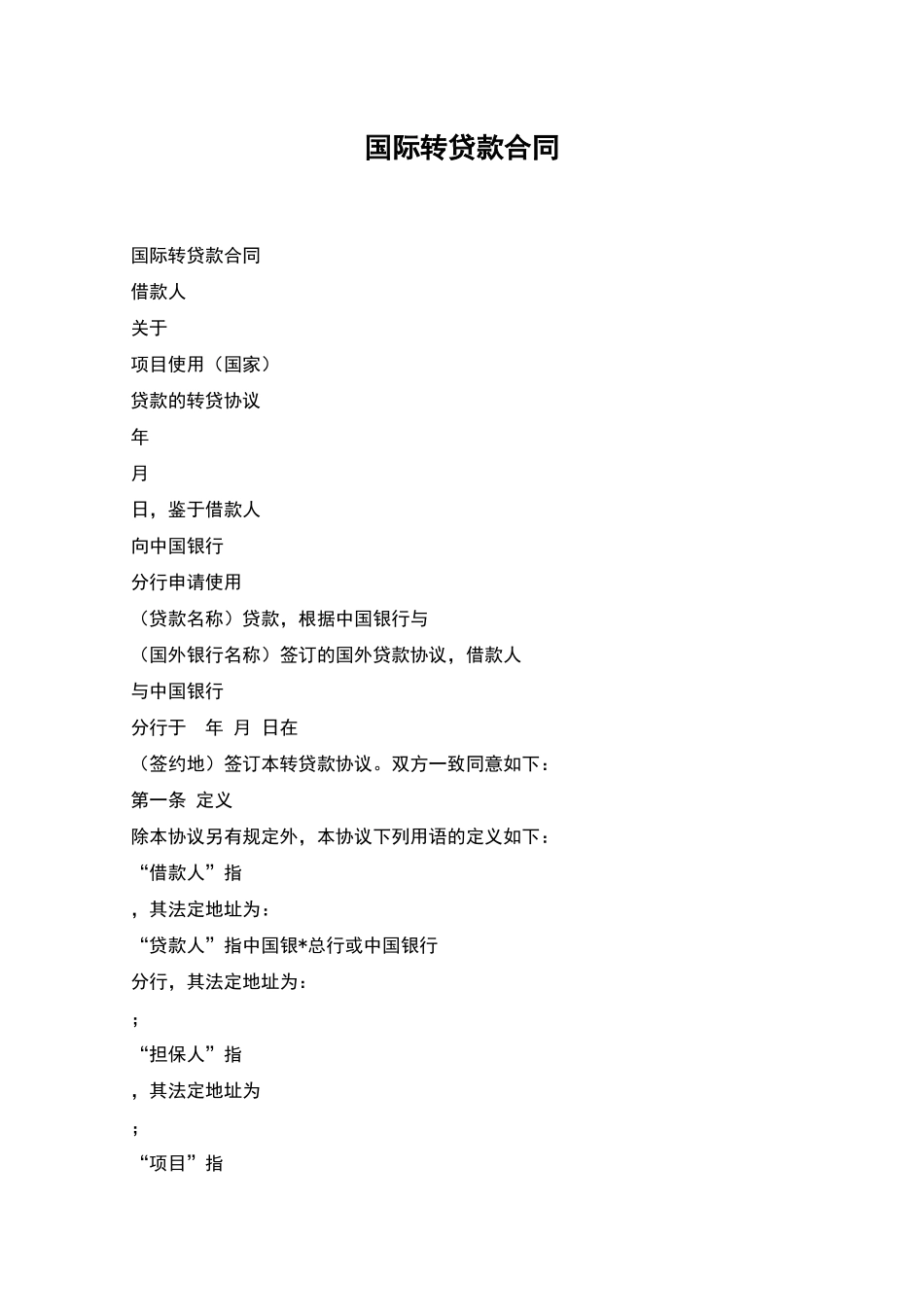 国际转贷款合同

国际转贷款合同

借款人

关于

项目使用（国家）

贷款的转贷协议

年

月

日，鉴于借款人

向中国银行

分行申请使用

（贷款名称）贷款，根据中国银行与

（国外银行名称）签订的国外贷款协议，借款人

与中国银行

分行于 年 月 日在

（签约地）签订本转贷款协议。双方一致同意如下：

第一条 定义

除本协议另有规定外，本协议下列用语的定义如下：

“借款人”指

，其法定地址为：

“贷款人”指中国银*总行或中国银行

分行，其法定地址为：

；

“担保人”指

，其法定地址为

；

“项目”指